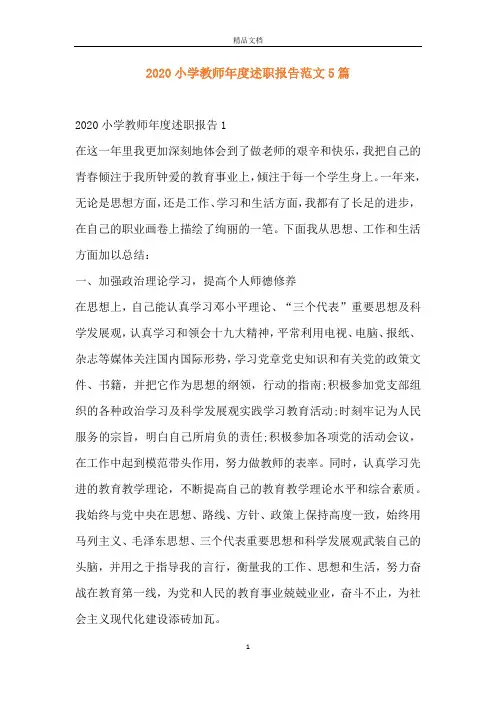 精品文档

2020小学教师年度述职报告范文5篇

2020小学教师年度述职报告1

在这一年里我更加深刻地体会到了做老师的艰辛和快乐，我把自己的青春倾注于我所钟爱的教育事业上，倾注于每一个学生身上。一年来，无论是思想方面，还是工作、学习和生活方面，我都有了长足的进步，在自己的职业画卷上描绘了绚丽的一笔。下面我从思想、工作和生活方面加以总结：

一、加强政治理论学习，提高个人师德修养

在思想上，自己能认真学习邓小平理论、“三个代表”重要思想及科学发展观，认真学习和领会十九大精神，平常利用电视、电脑、报纸、杂志等媒体关注国内国际形势，学习党章党史知识和有关党的政策文件、书籍，并把它作为思想的纲领，行动的指南;积极参加党支部组织的各种政治学习及科学发展观实践学习教育活动;时刻牢记为人民服务的宗旨，明白自己所肩负的责任;积极参加各项党的活动会议，在工作中起到模范带头作用，努力做教师的表率。同时，认真学习先进的教育教学理论，不断提高自己的教育教学理论水平和综合素质。我始终与党中央在思想、路线、方针、政策上保持高度一致，始终用马列主义、毛泽东思想、三个代表重要思想和科学发展观武装自己的头脑，并用之于指导我的言行，衡量我的工作、思想和生活，努力奋战在教育第一线，为党和人民的教育事业兢兢业业，奋斗不止，为社会主义现代化建设添砖加瓦。

1